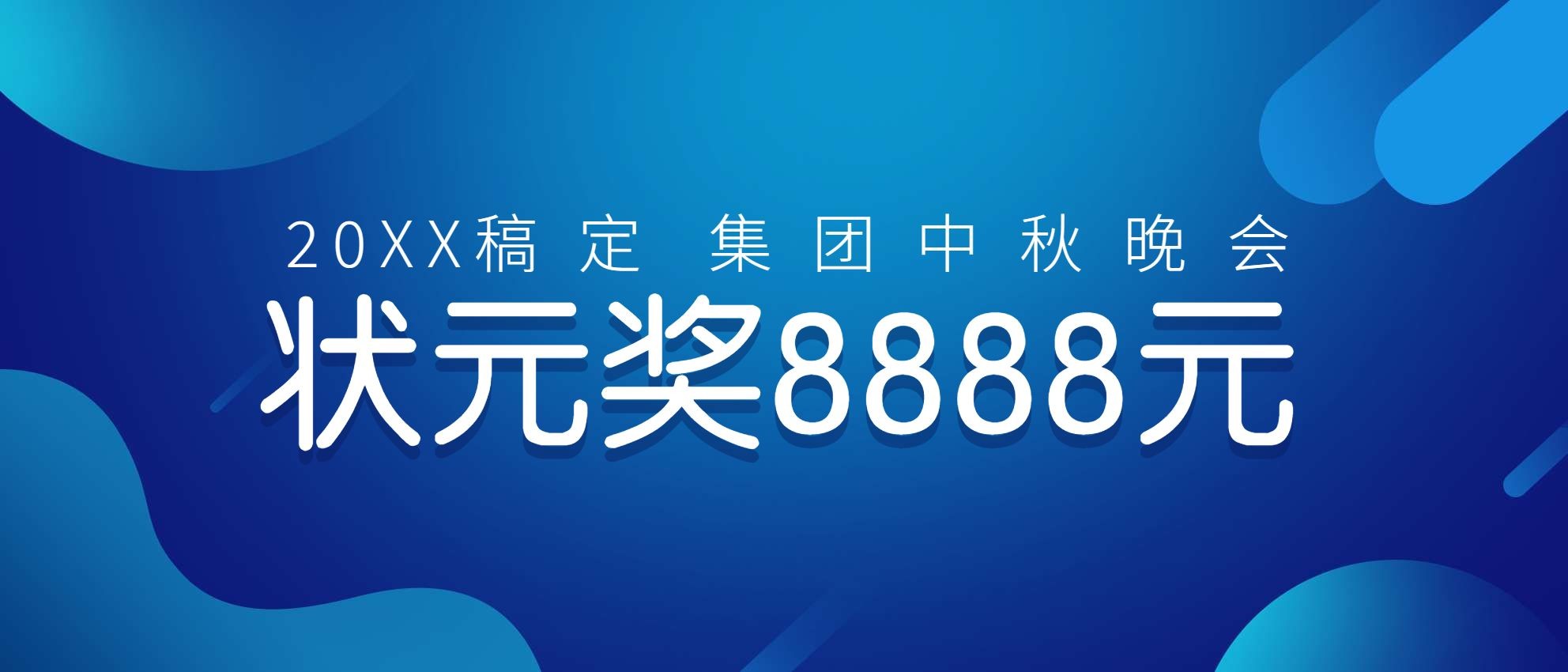 20XX稿定 集团中秋晚会

状元奖8888元